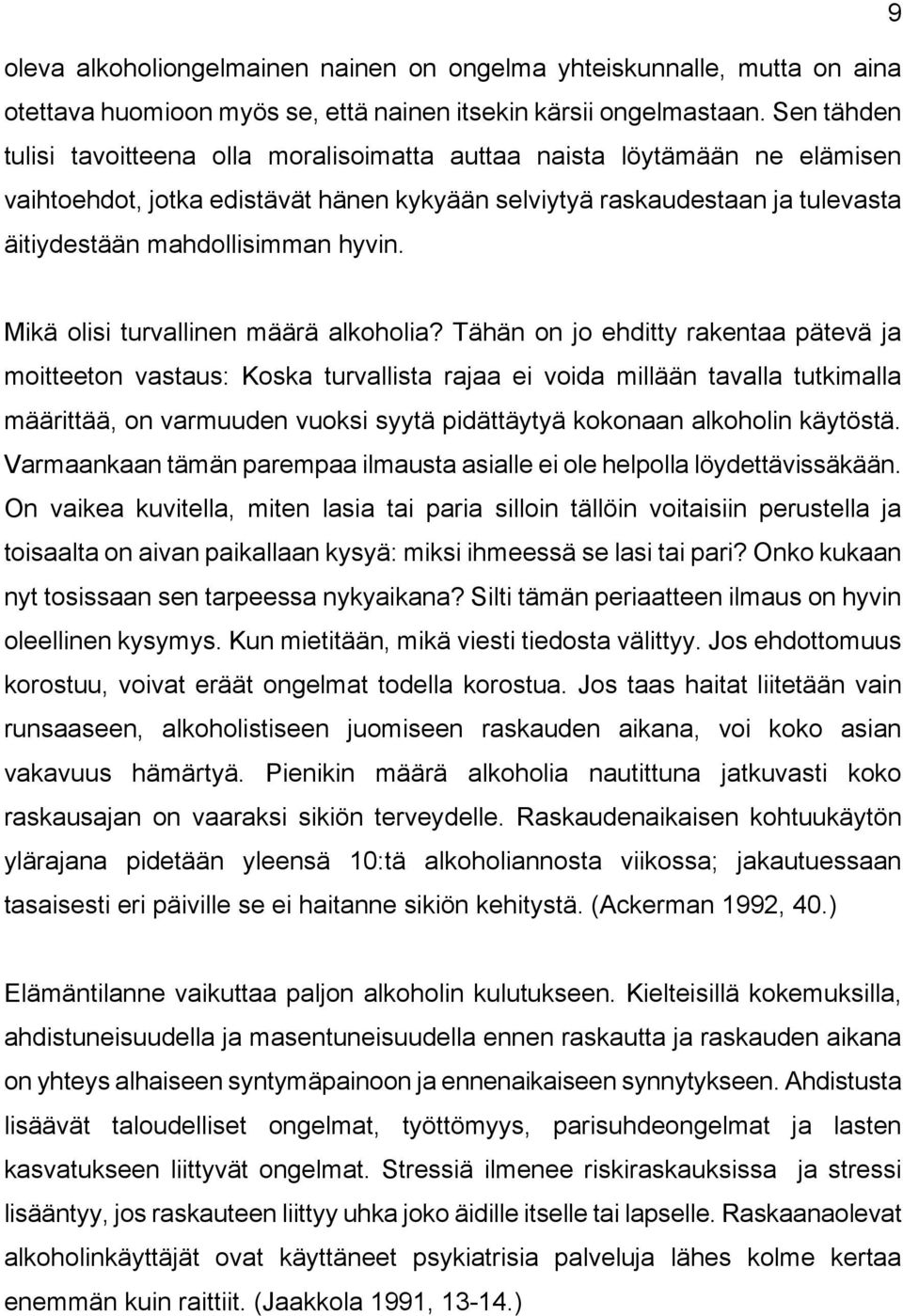 9

oleva alkoholiongelmainen nainen on ongelma yhteiskunnalle, mutta on aina otettava huomioon myös se, että nainen itsekin kärsii ongelmastaan. Sen tähden tulisi tavoitteena olla moralisoimatta auttaa naista löytämään ne elämisen vaihtoehdot, jotka edistävät hänen kykyään selviytyä raskaudestaan ja tulevasta äitiydestään mahdollisimman hyvin.

Mikä olisi turvallinen määrä alkoholia? Tähän on jo ehditty rakentaa pätevä ja moitteeton vastaus: Koska turvallista rajaa ei voida millään tavalla tutkimalla määrittää, on varmuuden vuoksi syytä pidättäytyä kokonaan alkoholin käytöstä. Varmaankaan tämän parempaa ilmausta asialle ei ole helpolla löydettävissäkään. On vaikea kuvitella, miten lasia tai paria silloin tällöin voitaisiin perustella ja toisaalta on aivan paikallaan kysyä: miksi ihmeessä se lasi tai pari? Onko kukaan nyt tosissaan sen tarpeessa nykyaikana? Silti tämän periaatteen ilmaus on hyvin oleellinen kysymys. Kun mietitään, mikä viesti tiedosta välittyy. Jos ehdottomuus korostuu, voivat eräät ongelmat todella korostua. Jos taas haitat liitetään vain runsaaseen, alkoholistiseen juomiseen raskauden aikana, voi koko asian vakavuus hämärtyä. Pienikin määrä alkoholia nautittuna jatkuvasti koko raskausajan on vaaraksi sikiön terveydelle. Raskaudenaikaisen kohtuukäytön ylärajana pidetään yleensä 10:tä alkoholiannosta viikossa; jakautuessaan tasaisesti eri päiville se ei haitanne sikiön kehitystä. (Ackerman 1992, 40.)

Elämäntilanne vaikuttaa paljon alkoholin kulutukseen. Kielteisillä kokemuksilla, ahdistuneisuudella ja masentuneisuudella ennen raskautta ja raskauden aikana on yhteys alhaiseen syntymäpainoon ja ennenaikaiseen synnytykseen. Ahdistusta lisäävät taloudelliset ongelmat, työttömyys, parisuhdeongelmat ja lasten kasvatukseen liittyvät ongelmat. Stressiä ilmenee riskiraskauksissa ja stressi lisääntyy, jos raskauteen liittyy uhka joko äidille itselle tai lapselle. Raskaanaolevat alkoholinkäyttäjät ovat käyttäneet psykiatrisia palveluja lähes kolme kertaa enemmän kuin raittiit. (Jaakkola 1991, 13-14.)